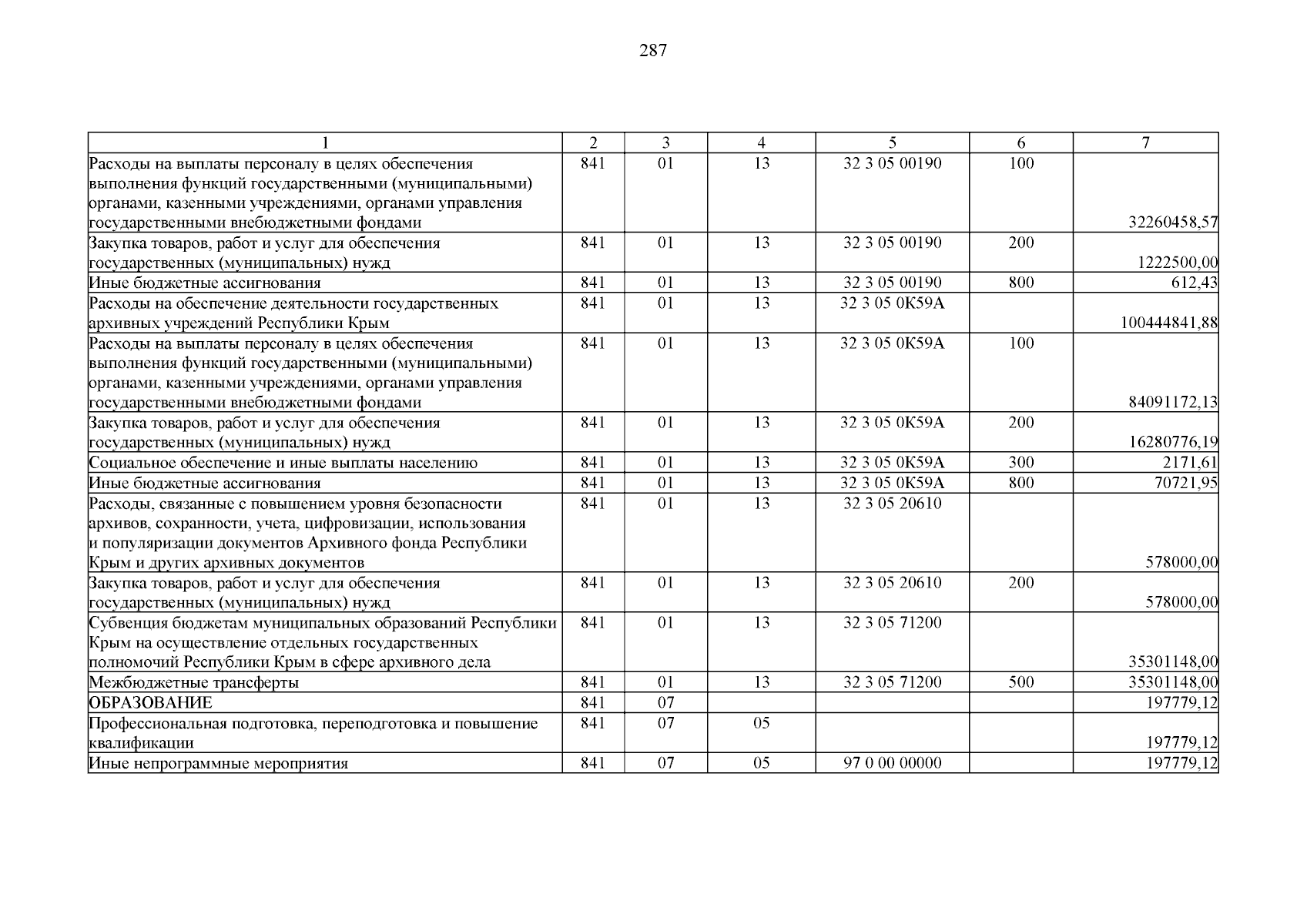 287

| 1 | 2 | 3 | 4 | 5 | 6 | 7 |
|---|---|---|---|---|---|---|
| Расходы на выплаты персоналу в целях обеспечения выполнения функций государственными (муниципальными) органами, казенными учреждениями, органами управления государственными внебюджетными фондами | 841 | 01 | 13 | 32 3 05 00190 | 100 | 32260458,57 |
| Закупка товаров, работ и услуг для обеспечения государственных (муниципальных) нужд | 841 | 01 | 13 | 32 3 05 00190 | 200 | 1222500,00 |
| Иные бюджетные ассигнования | 841 | 01 | 13 | 32 3 05 00190 | 800 | 612,43 |
| Расходы на обеспечение деятельности государственных архивных учреждений Республики Крым | 841 | 01 | 13 | 32 3 05 0К59А | | 100444841,88 |
| Расходы на выплаты персоналу в целях обеспечения выполнения функций государственными (муниципальными) органами, казенными учреждениями, органами управления государственными внебюджетными фондами | 841 | 01 | 13 | 32 3 05 0К59А | 100 | 84091172,13 |
| Закупка товаров, работ и услуг для обеспечения государственных (муниципальных) нужд | 841 | 01 | 13 | 32 3 05 0К59А | 200 | 16280776,19 |
| Социальное обеспечение и иные выплаты населению | 841 | 01 | 13 | 32 3 05 0К59А | 300 | 2171,61 |
| Иные бюджетные ассигнования | 841 | 01 | 13 | 32 3 05 0К59А | 800 | 70721,95 |
| Расходы, связанные с повышением уровня безопасности архивов, сохранности, учета, цифровизации, использования и популяризации документов Архивного фонда Республики Крым и других архивных документов | 841 | 01 | 13 | 32 3 05 20610 | | 578000,00 |
| Закупка товаров, работ и услуг для обеспечения государственных (муниципальных) нужд | 841 | 01 | 13 | 32 3 05 20610 | 200 | 578000,00 |
| Субвенция бюджетам муниципальных образований Республики Крым на осуществление отдельных государственных полномочий Республики Крым в сфере архивного дела | 841 | 01 | 13 | 32 3 05 71200 | | 35301148,00 |
| Межбюджетные трансферты | 841 | 01 | 13 | 32 3 05 71200 | 500 | 35301148,00 |
| ОБРАЗОВАНИЕ | 841 | 07 | | | | 197779,12 |
| Профессиональная подготовка, переподготовка и повышение квалификации | 841 | 07 | 05 | | | 197779,12 |
| Иные непрограммные мероприятия | 841 | 07 | 05 | 97 0 00 00000 | | 197779,12 |